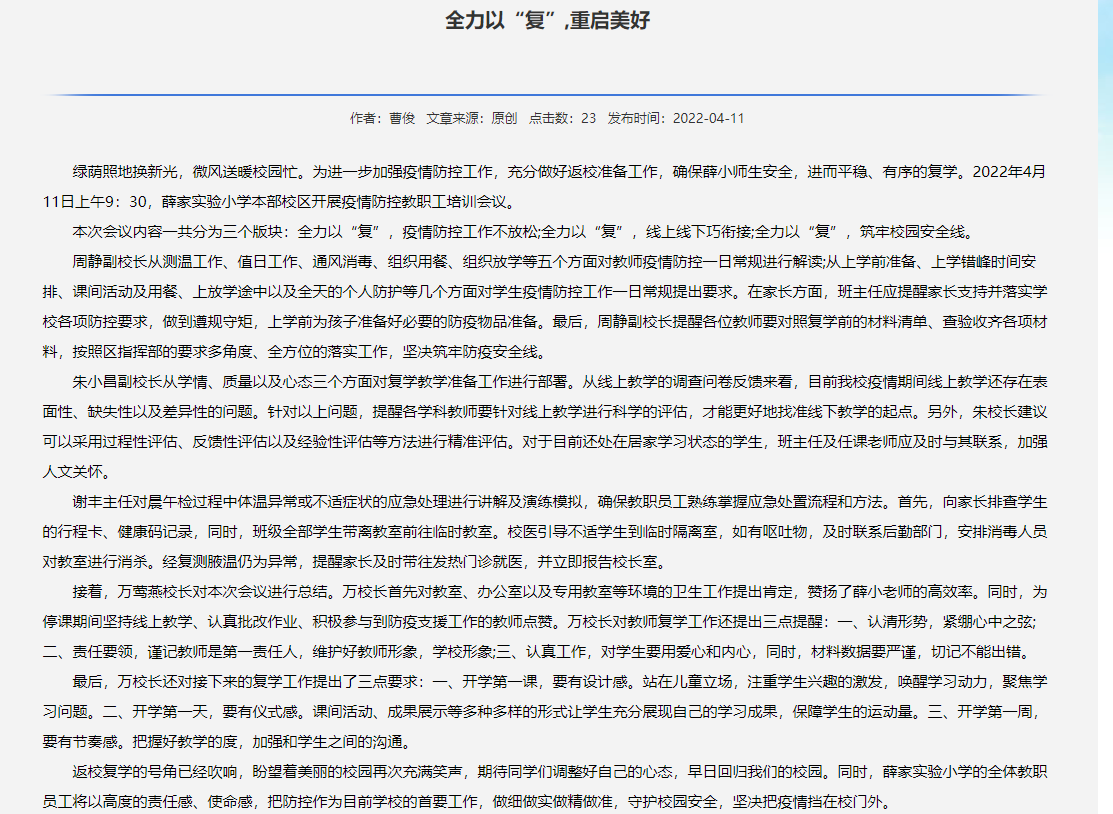 全力以“复”,重启美好

作者：曹俊 文章来源：原创 点击数：23 发布时间：2022-04-11

绿荫照地换新光，微风送暖校园忙。为进一步加强疫情防控工作，充分做好返校准备工作，确保薛小师生安全，进而平稳、有序的复学。2022年4月11日上午9：30，薛家实验小学本部校区开展疫情防控教职工培训会议。

本次会议内容一共分为三个版块：全力以“复”，疫情防控工作不放松;全力以“复”，线上线下巧衔接;全力以“复”，筑牢校园安全线。

周静副校长从测温工作、值日工作、通风消毒、组织用餐、组织放学等五个方面对教师疫情防控一日常规进行解读;从上学前准备、上学错峰时间安排、课间活动及用餐、上放学途中以及全天的个人防护等几个方面对学生疫情防控工作一日常规提出要求。在家长方面，班主任应提醒家长支持并落实学校各项防控要求，做到遵规守矩，上学前为孩子准备好必要的防疫物品准备。最后，周静副校长提醒各位教师要对照复学前的材料清单、查验收齐各项材料，按照区指挥部的要求多角度、全方位的落实工作，坚决筑牢防疫安全线。

朱小昌副校长从学情、质量以及心态三个方面对复学教学准备工作进行部署。从线上教学的调查问卷反馈来看，目前我校疫情期间线上教学还存在表面性、缺失性以及差异性的问题。针对以上问题，提醒各学科教师要针对线上教学进行科学的评估，才能更好地找准线下教学的起点。另外，朱校长建议可以采用过程性评估、反馈性评估以及经验性评估等方法进行精准评估。对于目前还处在居家学习状态的学生，班主任及任课老师应及时与其联系，加强人文关怀。

谢丰主任对晨午检过程中体温异常或不适症状的应急处理进行讲解及演练模拟，确保教职员工熟练掌握应急处置流程和方法。首先，向家长排查学生的行程卡、健康码记录，同时，班级全部学生带离教室前往临时教室。校医引导不适学生到临时隔离室，如有呕吐物，及时联系后勤部门，安排消毒人员对教室进行消杀。经复测腋温仍为异常，提醒家长及时带往发热门诊就医，并立即报告校长室。

接着，万莺燕校长对本次会议进行总结。万校长首先对教室、办公室以及专用教室等环境的卫生工作提出肯定，赞扬了薛小老师的高效率。同时，为停课期间坚持线上教学、认真批改作业、积极参与到防疫支援工作的教师点赞。万校长对教师复学工作还提出三点提醒：一、认清形势，紧绷心中之弦;二、责任要领，谨记教师是第一责任人，维护好教师形象，学校形象;三、认真工作，对学生要用爱心和内心，同时，材料数据要严谨，切记不能出错。

最后，万校长还对接下来的复学工作提出了三点要求：一、开学第一课，要有设计感。站在儿童立场，注重学生兴趣的激发，唤醒学习动力，聚焦学习问题。二、开学第一天，要有仪式感。课间活动、成果展示等多种多样的形式让学生充分展现自己的学习成果，保障学生的运动量。三、开学第一周，要有节奏感。把握好教学的度，加强和学生之间的沟通。

返校复学的号角已经吹响，盼望着美丽的校园再次充满笑声，期待同学们调整好自己的心态，早日回归我们的校园。同时，薛家实验小学的全体教职员工将以高度的责任感、使命感，把防控作为目前学校的首要工作，做细做实做精做准，守护校园安全，坚决把疫情挡在校门外。